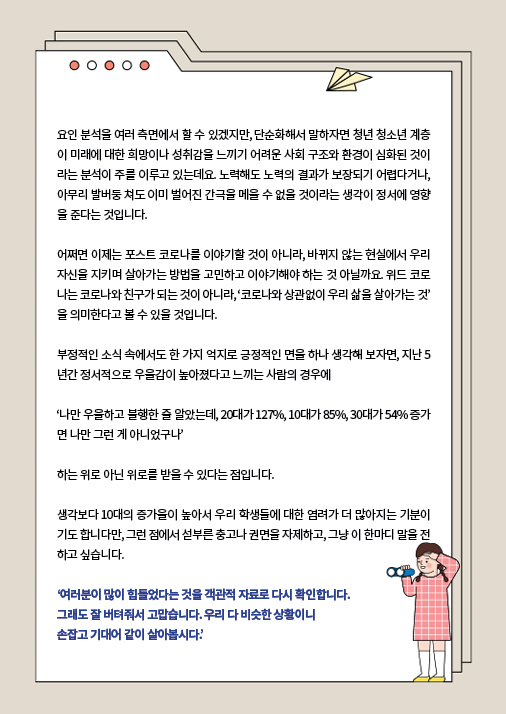 요인 분석을 여러 측면에서 할 수 있겠지만, 단순화해서 말하자면 청년 청소년 계층이 미래에 대한 희망이나 성취감을 느끼기 어려운 사회 구조와 환경이 심화된 것이라는 분석이 주를 이루고 있는데요. 노력해도 노력의 결과가 보장되기 어렵다거나, 아무리 발버둥 쳐도 이미 벌어진 간극을 메울 수 없을 것이라는 생각이 정서에 영향을 준다는 것입니다.

어쩌면 이제는 포스트 코로나를 이야기할 것이 아니라, 바뀌지 않는 현실에서 우리 자신을 지키며 살아가는 방법을 고민하고 이야기해야 하는 것 아닐까요. 위드 코로나는 코로나와 친구가 되는 것이 아니라, '코로나와 상관없이 우리 삶을 살아가는 것'을 의미한다고 볼 수 있을 것입니다.

부정적인 소식 속에서도 한 가지 억지로 긍정적인 면을 하나 생각해 보자면, 지난 5년간 정서적으로 우울감이 높아졌다고 느끼는 사람의 경우에

'나만 우울하고 불행한 줄 알았는데, 20대가 127%, 10대가 85%, 30대가 54% 증가면 나만 그런 게 아니었구나'

하는 위로 아닌 위로를 받을 수 있다는 점입니다.

생각보다 10대의 증가율이 높아서 우리 학생들에 대한 염려가 더 많아지는 기분이기도 합니다만, 그런 점에서 섣부른 충고나 권면을 자제하고, 그냥 이 한마디 말을 전하고 싶습니다.

'여러분이 많이 힘들었다는 것을 객관적 자료로 다시 확인합니다. 그래도 잘 버텨줘서 고맙습니다. 우리 다 비슷한 상황이니 손잡고 기대어 같이 살아봅시다.'